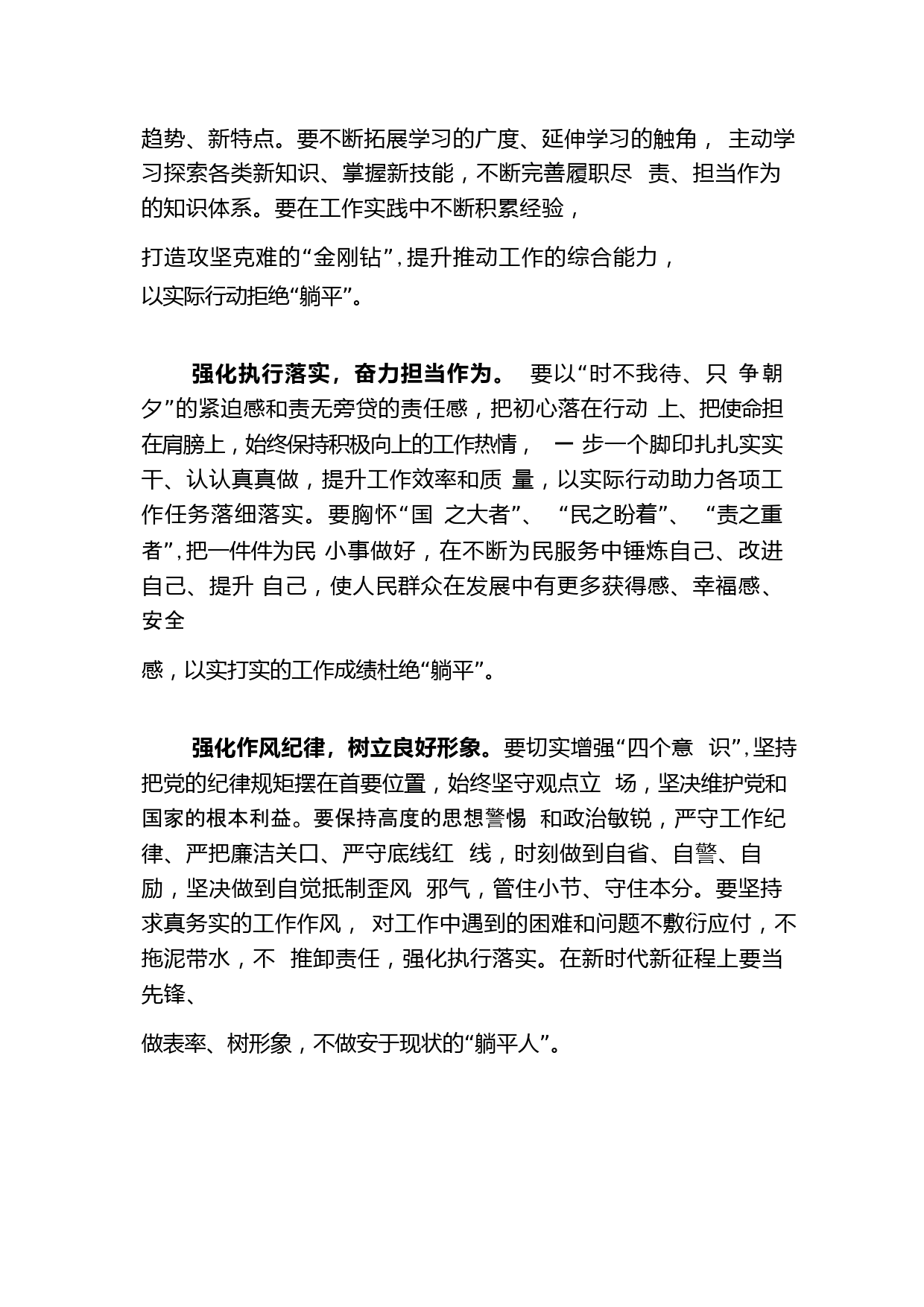 趋势、新特点。要不断拓展学习的广度、延伸学习的触角， 主动学习探索各类新知识、掌握新技能，不断完善履职尽 责、担当作为的知识体系。要在工作实践中不断积累经验，

打造攻坚克难的“金刚钻”，提升推动工作的综合能力，
以实际行动拒绝“躺平”。

强化执行落实，奋力担当作为。 要以“时不我待、只 争朝夕”的紧迫感和责无旁贷的责任感，把初心落在行动 上、把使命担在肩膀上，始终保持积极向上的工作热情， 一 步一个脚印扎扎实实干、认认真真做，提升工作效率和质 量，以实际行动助力各项工作任务落细落实。要胸怀“国 之大者”、 “民之盼着”、 “责之重者”，把一件件为民 小事做好，在不断为民服务中锤炼自己、改进自己、提升 自己，使人民群众在发展中有更多获得感、幸福感、安全

感，以实打实的工作成绩杜绝“躺平”。

强化作风纪律，树立良好形象。要切实增强“四个意 识”，坚持把党的纪律规矩摆在首要位置，始终坚守观点立 场，坚决维护党和国家的根本利益。要保持高度的思想警惕 和政治敏锐，严守工作纪律、严把廉洁关口、严守底线红 线，时刻做到自省、自警、自励，坚决做到自觉抵制歪风 邪气，管住小节、守住本分。要坚持求真务实的工作作风， 对工作中遇到的困难和问题不敷衍应付，不拖泥带水，不 推卸责任，强化执行落实。在新时代新征程上要当先锋、

做表率、树形象，不做安于现状的“躺平人”。